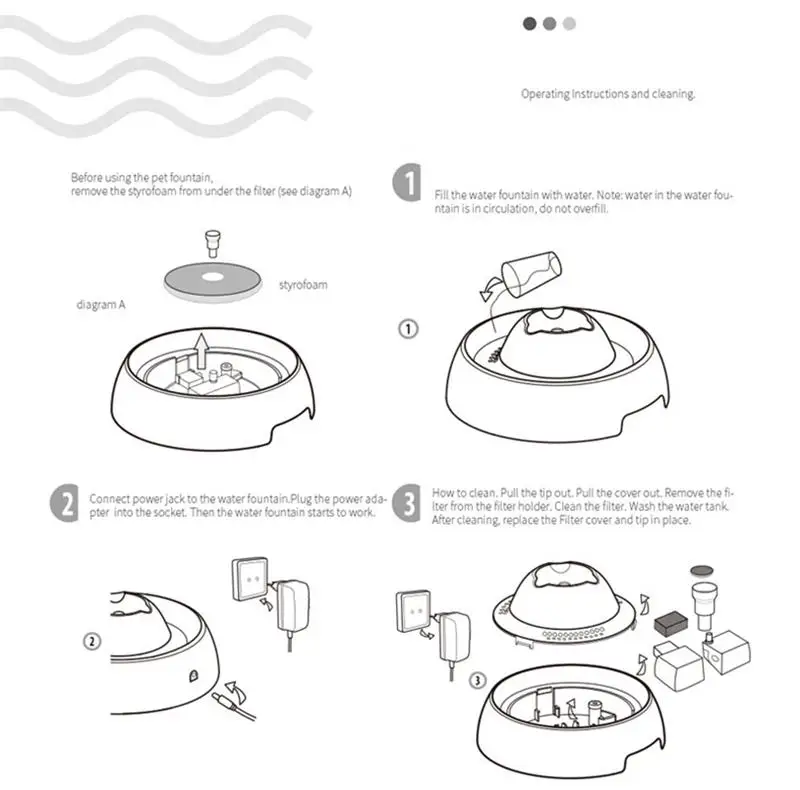 Operating Instructions and cleaning.

Before using the pet fountain, remove the styrofoam from under the filter (see diagram A)

styrofoam

diagram A

1

Fill the water fountain with water. Note: water in the water fountain is in circulation, do not overfill.

①

2

Connect power jack to the water fountain.Plug the power adapter into the socket. Then the water fountain starts to work.

②

3

How to clean. Pull the tip out. Pull the cover out. Remove the filter from the filter holder. Clean the filter. Wash the water tank. After cleaning, replace the Filter cover and tip in place.

③